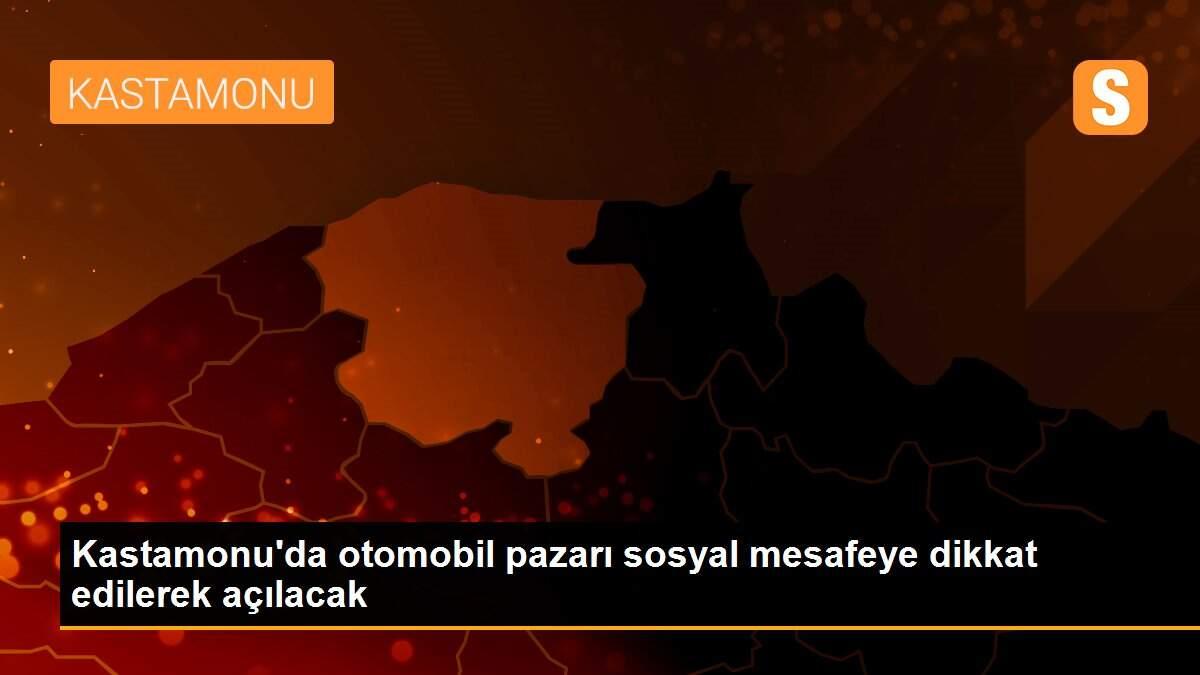 KASTAMONU

S

Kastamonu'da otomobil pazarı sosyal mesafeye dikkat edilerek açılacak